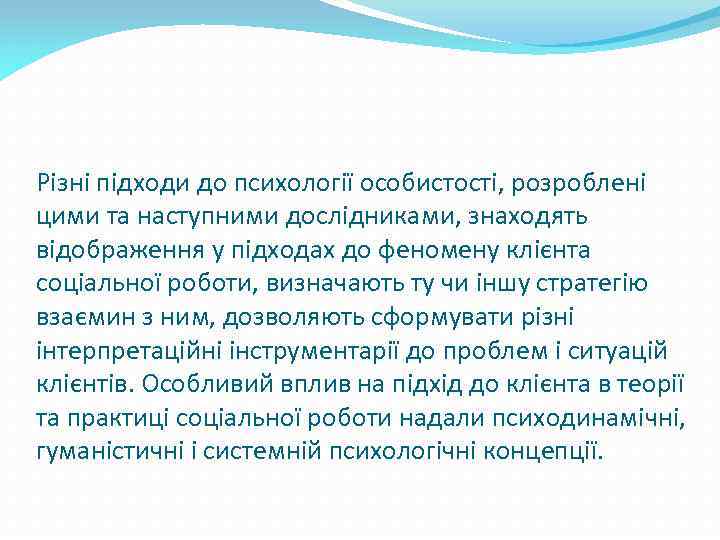 Різні підходи до психології особистості, розроблені цими та наступними дослідниками, знаходять відображення у підходах до феномену клієнта соціальної роботи, визначають ту чи іншу стратегію взаємин з ним, дозволяють сформувати різні інтерпретаційні інструментарії до проблем і ситуацій клієнтів. Особливий вплив на підхід до клієнта в теорії та практиці соціальної роботи надали психодинамічні, гуманістичні і системній психологічні концепції.